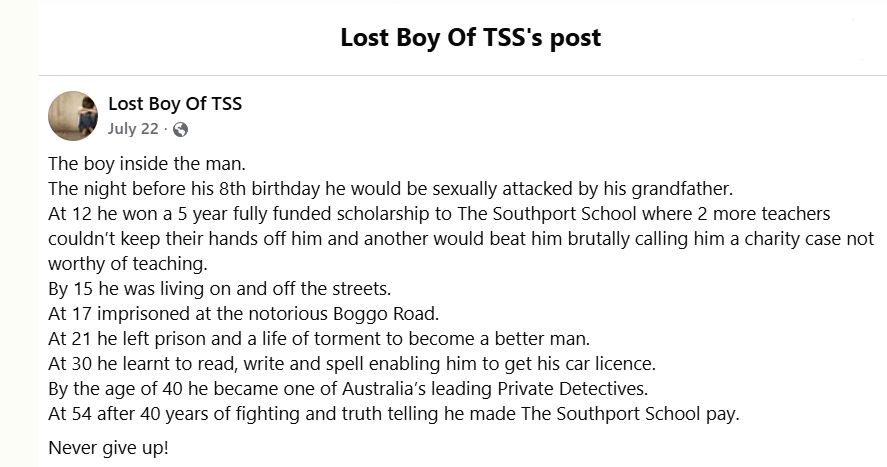 Lost Boy Of TSS's post

Lost Boy Of TSS
July 22 ·

The boy inside the man.
The night before his 8th birthday he would be sexually attacked by his grandfather.
At 12 he won a 5 year fully funded scholarship to The Southport School where 2 more teachers couldn't keep their hands off him and another would beat him brutally calling him a charity case not worthy of teaching.
By 15 he was living on and off the streets.
At 17 imprisoned at the notorious Boggo Road.
At 21 he left prison and a life of torment to become a better man.
At 30 he learnt to read, write and spell enabling him to get his car licence.
By the age of 40 he became one of Australia's leading Private Detectives.
At 54 after 40 years of fighting and truth telling he made The Southport School pay.

Never give up!